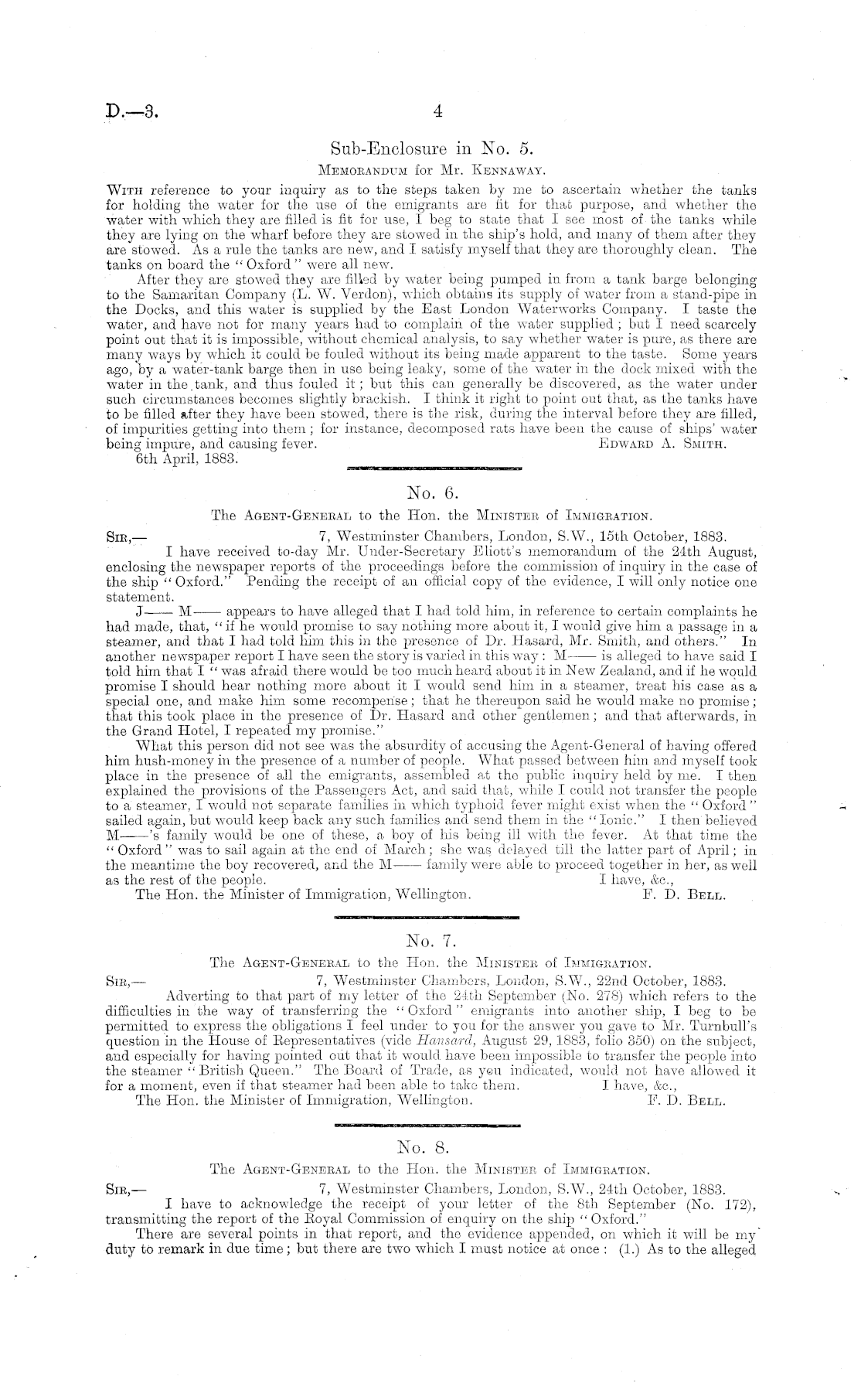 D.—3. 4

Sub-Enclosure in No. 5.

Memorandum for Mr. Kennaway.

With reference to your inquiry as to the steps taken by me to ascertain whether the tanks for holding the water for the use of the emigrants are fit for that purpose, and whether the water with which they are filled is fit for use, I beg to state that I see most of the tanks while they are lying on the wharf before they are stowed in the ship's hold, and many of them after they are stowed. As a rule the tanks are new, and I satisfy myself that they are thoroughly clean. The tanks on board the "Oxford" were all new.

After they are stowed they are filled by water being pumped in from a tank barge belonging to the Samaritan Company (L. W. Verdon), which obtains its supply of water from a stand-pipe in the Docks, and this water is supplied by the East London Waterworks Company. I taste the water, and have not for many years had to complain of the water supplied; but I need scarcely point out that it is impossible, without chemical analysis, to say whether water is pure, as there are many ways by which it could be fouled without its being made apparent to the taste. Some years ago, by a water-tank barge then in use being leaky, some of the water in the dock mixed with the water in the tank, and thus fouled it; but this can generally be discovered, as the water under such circumstances becomes slightly brackish. I think it right to point out that, as the tanks have to be filled after they have been stowed, there is the risk, during the interval before they are filled, of impurities getting into them; for instance, decomposed rats have been the cause of ships' water being impure, and causing fever. Edward A. Smith.

6th April, 1883.

No. 6.

The Agent-General to the Hon. the Minister of Immigration.

Sir,— 7, Westminster Chambers, London, S.W., 15th October, 1883.

I have received to-day Mr. Under-Secretary Eliott's memorandum of the 24th August, enclosing the newspaper reports of the proceedings before the commission of inquiry in the case of the ship "Oxford." Pending the receipt of an official copy of the evidence, I will only notice one statement.

J—— M—— appears to have alleged that I had told him, in reference to certain complaints he had made, that, "if he would promise to say nothing more about it, I would give him a passage in a steamer, and that I had told him this in the presence of Dr. Hasard, Mr. Smith, and others." In another newspaper report I have seen the story is varied in this way: M—— is alleged to have said I told him that I "was afraid there would be too much heard about it in New Zealand, and if he would promise I should hear nothing more about it I would send him in a steamer, treat his case as a special one, and make him some recompense; that he thereupon said he would make no promise; that this took place in the presence of Dr. Hasard and other gentlemen; and that afterwards, in the Grand Hotel, I repeated my promise."

What this person did not see was the absurdity of accusing the Agent-General of having offered him hush-money in the presence of a number of people. What passed between him and myself took place in the presence of all the emigrants, assembled at the public inquiry held by me. I then explained the provisions of the Passengers Act, and said that, while I could not transfer the people to a steamer, I would not separate families in which typhoid fever might exist when the "Oxford" sailed again, but would keep back any such families and send them in the "Ionic." I then believed M——'s family would be one of these, a boy of his being ill with the fever. At that time the "Oxford" was to sail again at the end of March; she was delayed till the latter part of April; in the meantime the boy recovered, and the M—— family were able to proceed together in her, as well as the rest of the people. I have, &c.,

The Hon. the Minister of Immigration, Wellington. F. D. Bell.

No. 7.

The Agent-General to the Hon. the Minister of Immigration.

Sir,— 7, Westminster Chambers, London, S.W., 22nd October, 1883.

Adverting to that part of my letter of the 24th September (No. 278) which refers to the difficulties in the way of transferring the "Oxford" emigrants into another ship, I beg to be permitted to express the obligations I feel under to you for the answer you gave to Mr. Turnbull's question in the House of Representatives (vide Hansard, August 29, 1883, folio 350) on the subject, and especially for having pointed out that it would have been impossible to transfer the people into the steamer "British Queen." The Board of Trade, as you indicated, would not have allowed it for a moment, even if that steamer had been able to take them. I have, &c.,

The Hon. the Minister of Immigration, Wellington. F. D. Bell.

No. 8.

The Agent-General to the Hon. the Minister of Immigration.

Sir,— 7, Westminster Chambers, London, S.W., 24th October, 1883.

I have to acknowledge the receipt of your letter of the 8th September (No. 172), transmitting the report of the Royal Commission of enquiry on the ship "Oxford."

There are several points in that report, and the evidence appended, on which it will be my duty to remark in due time; but there are two which I must notice at once: (1.) As to the alleged